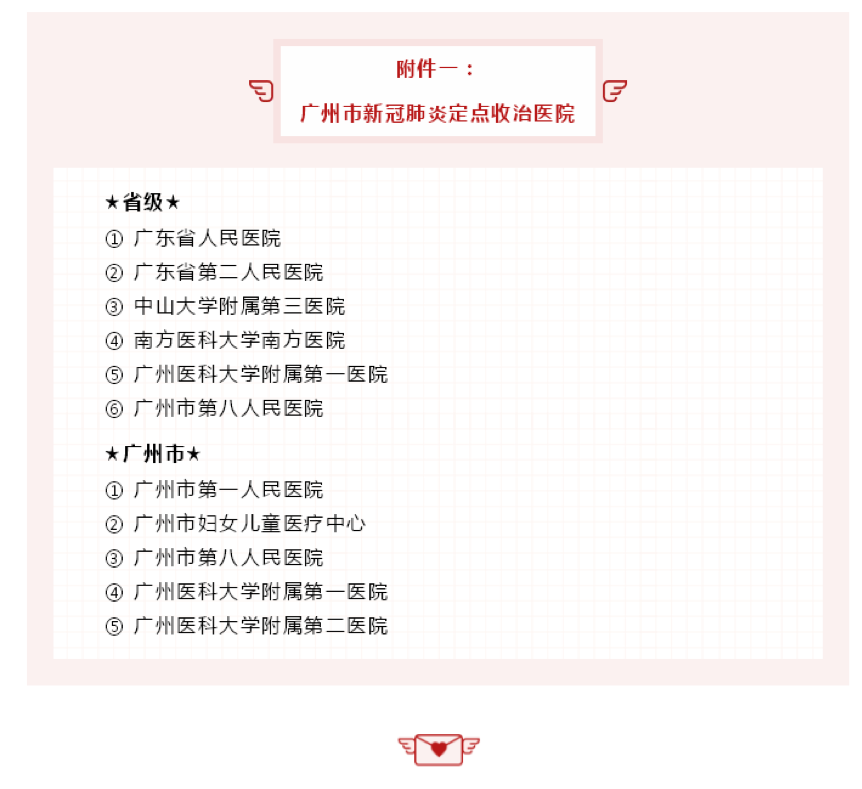 附件一：

广州市新冠肺炎定点收治医院

★省级★

① 广东省人民医院
② 广东省第二人民医院
③ 中山大学附属第三医院
④ 南方医科大学南方医院
⑤ 广州医科大学附属第一医院
⑥ 广州市第八人民医院

★广州市★

① 广州市第一人民医院
② 广州市妇女儿童医疗中心
③ 广州市第八人民医院
④ 广州医科大学附属第一医院
⑤ 广州医科大学附属第二医院